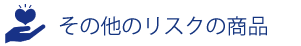 その他のリスクの商品